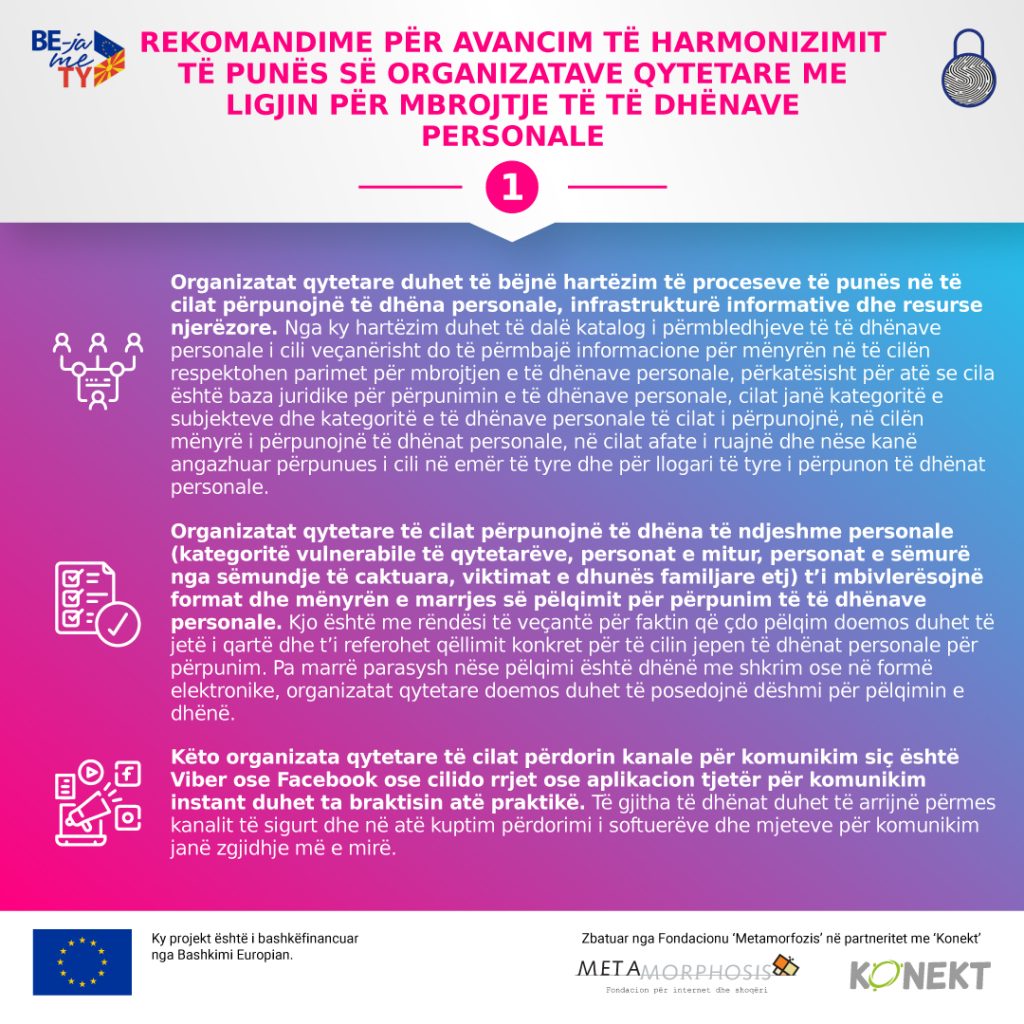 BE-ja me TY

REKOMANDIME PËR AVANCIM TË HARMONIZIMIT TË PUNËS SË ORGANIZATAVE QYTETARE ME LIGJIN PËR MBROJTJE TË TË DHËNAVE PERSONALE

1

Organizatat qytetare duhet të bëjnë hartëzim të proceseve të punës në të cilat përpunojnë të dhëna personale, infrastrukturë informative dhe resurse njerëzore. Nga ky hartëzim duhet të dalë katalog i përmbledhjeve të të dhënave personale i cili veçanërisht do të përmbajë informacione për mënyrën në të cilën respektohen parimet për mbrojtjen e të dhënave personale, përkatësisht për atë se cila është baza juridike për përpunimin e të dhënave personale, cilat janë kategoritë e subjekteve dhe kategoritë e të dhënave personale të cilat i përpunojnë, në cilën mënyrë i përpunojnë të dhënat personale, në cilat afate i ruajnë dhe nëse kanë angazhuar përpunues i cili në emër të tyre dhe për llogari të tyre i përpunon të dhënat personale.

Organizatat qytetare të cilat përpunojnë të dhëna të ndjeshme personale (kategoritë vulnerabile të qytetarëve, personat e mitur, personat e sëmurë nga sëmundje të caktuara, viktimat e dhunës familjare etj) t'i mbivlerësojnë format dhe mënyrën e marrjes së pëlqimit për përpunim të të dhënave personale. Kjo është me rëndësi të veçantë për faktin që çdo pëlqim doemos duhet të jetë i qartë dhe t'i referohet qëllimit konkret për të cilin jepen të dhënat personale për përpunim. Pa marrë parasysh nëse pëlqimi është dhënë me shkrim ose në formë elektronike, organizatat qytetare doemos duhet të posedojnë dëshmi për pëlqimin e dhënë.

Këto organizata qytetare të cilat përdorin kanale për komunikim siç është Viber ose Facebook ose cilido rrjet ose aplikacion tjetër për komunikim instant duhet ta braktisin atë praktikë. Të gjitha të dhënat duhet të arrijnë përmes kanalit të sigurt dhe në atë kuptim përdorimi i softuerëve dhe mjeteve për komunikim janë zgjidhje më e mirë.

Ky projekt është i bashkëfinancuar nga Bashkimi Europian.

Zbatuar nga Fondacionu 'Metamorfozis' në partneritet me 'Konekt'

METAMORPHOSIS
Fondacion për internet dhe shoqëri

KONEKT